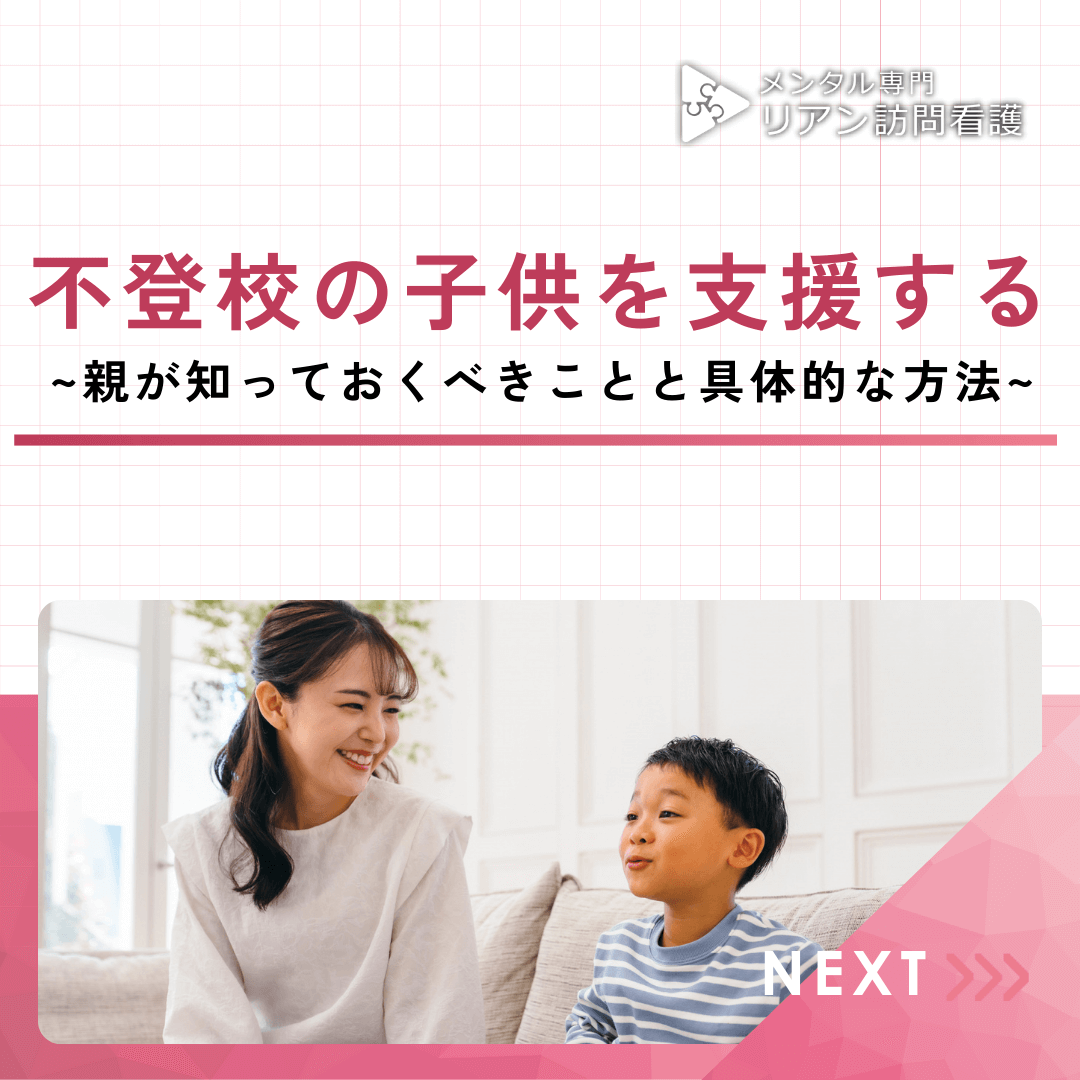 メンタル専門
リアン訪問看護

不登校の子供を支援する
~親が知っておくべきことと具体的な方法~

NEXT